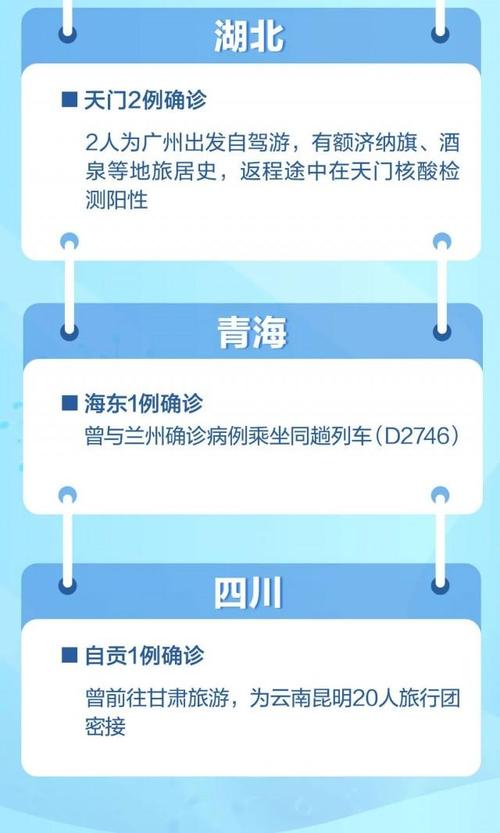 湖北

■ 天门2例确诊

2人为广州出发自驾游，有额济纳旗、酒泉等地旅居史，返程途中在天门核酸检测阳性

青海

■ 海东1例确诊

曾与兰州确诊病例乘坐同趟列车（D2746）

四川

■ 自贡1例确诊

曾前往甘肃旅游，为云南昆明20人旅行团密接